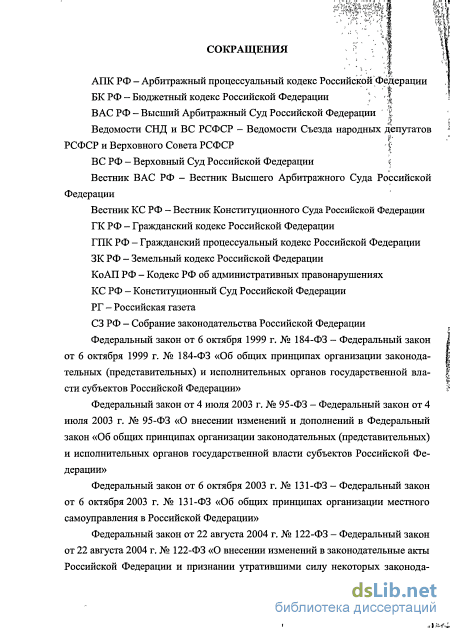 СОКРАЩЕНИЯ

АПК РФ – Арбитражный процессуальный кодекс Российской Федерации

БК РФ – Бюджетный кодекс Российской Федерации

ВАС РФ – Высший Арбитражный Суд Российской Федерации

Ведомости СНД и ВС РСФСР – Ведомости Съезда народных депутатов РСФСР и Верховного Совета РСФСР

ВС РФ – Верховный Суд Российской Федерации

Вестник ВАС РФ – Вестник Высшего Арбитражного Суда Российской Федерации

Вестник КС РФ – Вестник Конституционного Суда Российской Федерации

ГК РФ – Гражданский кодекс Российской Федерации

ГПК РФ – Гражданский процессуальный кодекс Российской Федерации

ЗК РФ – Земельный кодекс Российской Федерации

КоАП РФ – Кодекс РФ об административных правонарушениях

КС РФ – Конституционный Суд Российской Федерации

РГ – Российская газета

СЗ РФ – Собрание законодательства Российской Федерации

Федеральный закон от 6 октября 1999 г. № 184-ФЗ – Федеральный закон от 6 октября 1999 г. № 184-ФЗ «Об общих принципах организации законодательных (представительных) и исполнительных органов государственной власти субъектов Российской Федерации»

Федеральный закон от 4 июля 2003 г. № 95-ФЗ – Федеральный закон от 4 июля 2003 г. № 95-ФЗ «О внесении изменений и дополнений в Федеральный закон «Об общих принципах организации законодательных (представительных) и исполнительных органов государственной власти субъектов Российской Федерации»

Федеральный закон от 6 октября 2003 г. № 131-ФЗ – Федеральный закон от 6 октября 2003 г. № 131-ФЗ «Об общих принципах организации местного самоуправления в Российской Федерации»

Федеральный закон от 22 августа 2004 г. № 122-ФЗ – Федеральный закон от 22 августа 2004 г. № 122-ФЗ «О внесении изменений в законодательные акты Российской Федерации и признании утратившими силу некоторых законода-

dsLib.net
библиотека диссертаций